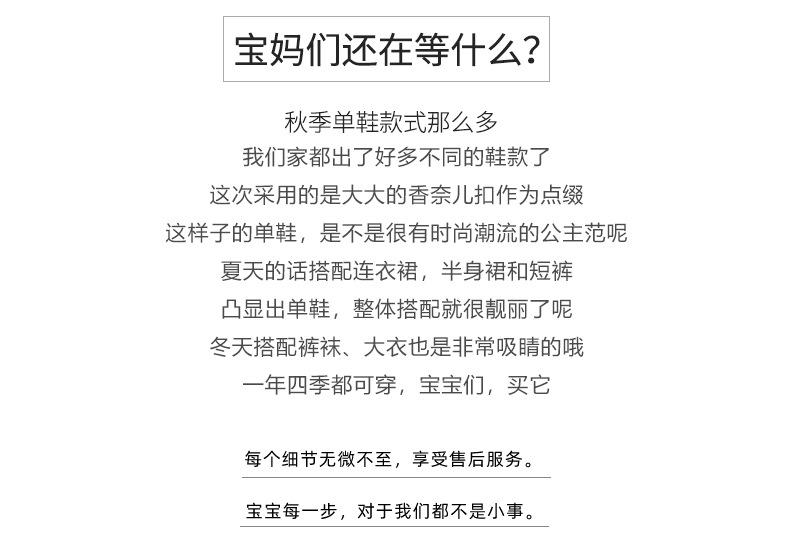 宝妈们还在等什么？

秋季单鞋款式那么多
我们家都出了好多不同的鞋款了
这次采用的是大大的香奈儿扣作为点缀
这样子的单鞋，是不是很有时尚潮流的公主范呢
夏天的话搭配连衣裙，半身裙和短裤
凸显出单鞋，整体搭配就很靓丽了呢
冬天搭配裤袜、大衣也是非常吸睛的哦
一年四季都可穿，宝宝们，买它

每个细节无微不至，享受售后服务。

宝宝每一步，对于我们都不是小事。